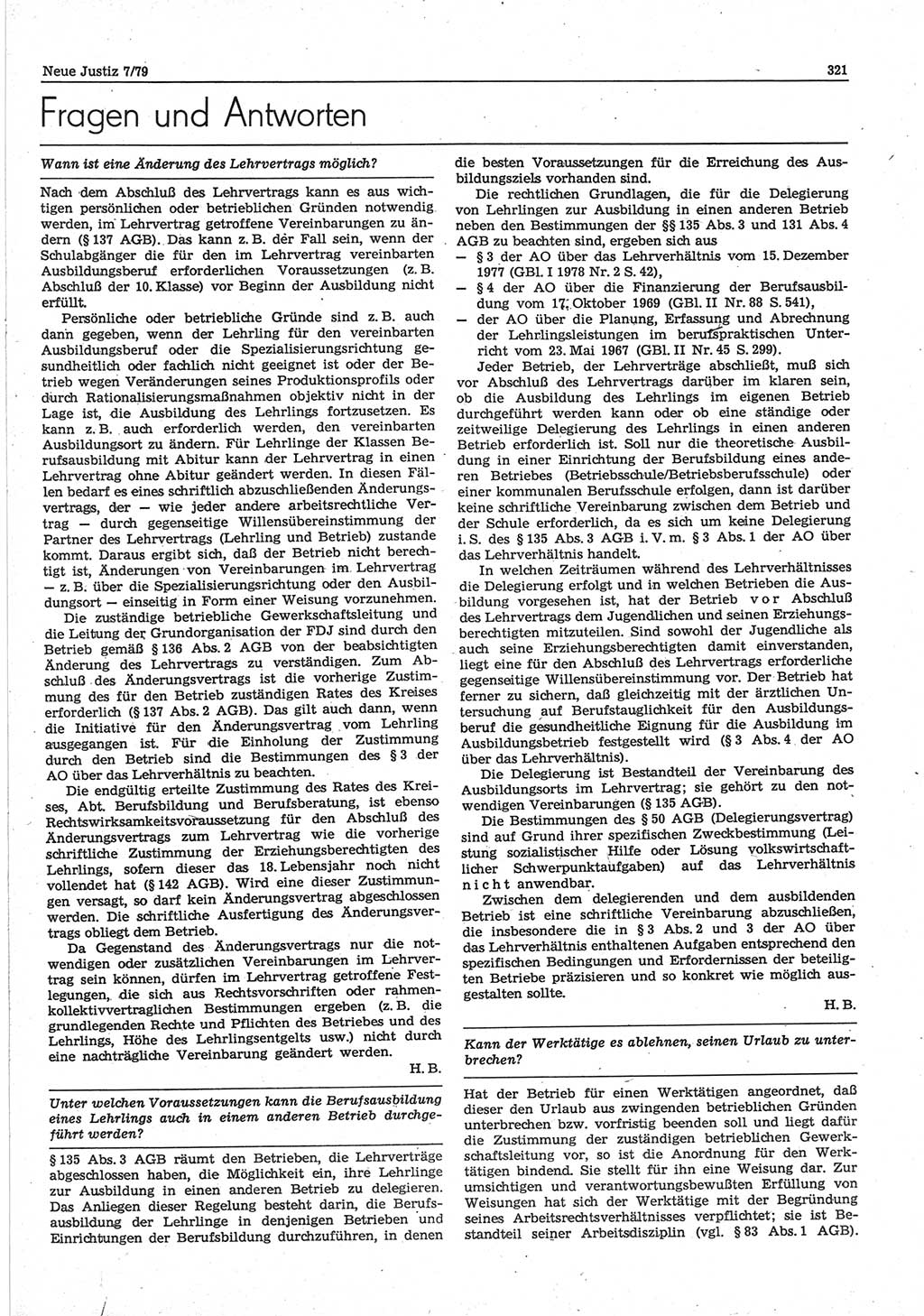 Neue Justiz 7/79

321

Fragen und Antworten

Wann ist eine Änderung des Lehrvertrags möglich?

Nach dem Abschluß des Lehrvertrags kann es aus wichtigen persönlichen oder betrieblichen Gründen notwendig werden, im Lehrvertrag getroffene Vereinbarungen zu ändern (§ 137 AGB). Das kann z. B. der Fall sein, wenn der Schulabgänger die für den im Lehrvertrag vereinbarten Ausbildungsberuf erforderlichen Voraussetzungen (z. B. Abschluß der 10. Klasse) vor Beginn der Ausbildung nicht erfüllt.

Persönliche oder betriebliche Gründe sind z. B. auch dann gegeben, wenn der Lehrling für den vereinbarten Ausbildungsberuf oder die Spezialisierungsrichtung gesundheitlich oder fachlich nicht geeignet ist oder der Betrieb wegen Veränderungen seines Produktionsprofils oder durch Rationalisierungsmaßnahmen objektiv nicht in der Lage ist, die Ausbildung des Lehrlings fortzusetzen. Es kann z. B. auch erforderlich werden, den vereinbarten Ausbildungsort zu ändern. Für Lehrlinge der Klassen Berufsausbildung mit Abitur kann der Lehrvertrag in einen Lehrvertrag ohne Abitur geändert werden. In diesen Fällen bedarf es eines schriftlich abzuschließenden Änderungsvertrags, der — wie jeder andere arbeitsrechtliche Vertrag — durch gegenseitige Willensübereinstimmung der Partner des Lehrvertrags (Lehrling und Betrieb) zustande kommt. Daraus ergibt sich, daß der Betrieb nicht berechtigt ist, Änderungen von Vereinbarungen im Lehrvertrag — z. B. über die Spezialisierungsrichtung oder den Ausbildungsort — einseitig in Form einer Weisung vorzunehmen.

Die zuständige betriebliche Gewerkschaftsleitung und die Leitung der Grundorganisation der FDJ sind durch den Betrieb gemäß § 136 Abs. 2 AGB von der beabsichtigten Änderung des Lehrvertrags zu verständigen. Zum Abschluß des Änderungsvertrags ist die vorherige Zustimmung des für den Betrieb zuständigen Rates des Kreises erforderlich (§ 137 Abs. 2 AGB). Das gilt auch dann, wenn die Initiative für den Änderungsvertrag vom Lehrling ausgegangen ist. Für die Einholung der Zustimmung durch den Betrieb sind die Bestimmungen des § 3 der AO über das Lehrverhältnis zu beachten.

Die endgültig erteilte Zustimmung des Rates des Kreises, Abt. Berufsbildung und Berufsberatung, ist ebenso Rechtswirksamkeitsvoraussetzung für den Abschluß des Änderungsvertrags zum Lehrvertrag wie die vorherige schriftliche Zustimmung der Erziehungsberechtigten des Lehrlings, sofern dieser das 18. Lebensjahr noch nicht vollendet hat (§ 142 AGB). Wird eine dieser Zustimmungen versagt, so darf kein Änderungsvertrag abgeschlossen werden. Die schriftliche Ausfertigung des Änderungsvertrags obliegt dem Betrieb.

Da Gegenstand des Änderungsvertrags nur die notwendigen oder zusätzlichen Vereinbarungen im Lehrvertrag sein können, dürfen im Lehrvertrag getroffene Festlegungen, die sich aus Rechtsvorschriften oder rahmenkollektivvertraglichen Bestimmungen ergeben (z. B. die grundlegenden Rechte und Pflichten des Betriebes und des Lehrlings, Höhe des Lehrlingsentgelts usw.) nicht durch eine nachträgliche Vereinbarung geändert werden.

H. B.

Unter welchen Voraussetzungen kann die Berufsausbildung eines Lehrlings auch in einem anderen Betrieb durchgeführt werden?

§ 135 Abs. 3 AGB räumt den Betrieben, die Lehrverträge abgeschlossen haben, die Möglichkeit ein, ihre Lehrlinge zur Ausbildung in einen anderen Betrieb zu delegieren. Das Anliegen dieser Regelung besteht darin, die Berufsausbildung der Lehrlinge in denjenigen Betrieben und Einrichtungen der Berufsbildung durchzuführen, in denen die besten Voraussetzungen für die Erreichung des Ausbildungsziels vorhanden sind.

Die rechtlichen Grundlagen, die für die Delegierung von Lehrlingen zur Ausbildung in einen anderen Betrieb neben den Bestimmungen der §§ 135 Abs. 3 und 131 Abs. 4 AGB zu beachten sind, ergeben sich aus
— § 3 der AO über das Lehrverhältnis vom 15. Dezember 1977 (GBl. I 1978 Nr. 2 S. 42),
— § 4 der AO über die Finanzierung der Berufsausbildung vom 17. Oktober 1969 (GBl. II Nr. 88 S. 541),
— der AO über die Planung, Erfassung und Abrechnung der Lehrlingsleistungen im berufspraktischen Unterricht vom 23. Mai 1967 (GBl. II Nr. 45 S. 299).

Jeder Betrieb, der Lehrverträge abschließt, muß sich vor Abschluß des Lehrvertrags darüber im klaren sein, ob die Ausbildung des Lehrlings im eigenen Betrieb durchgeführt werden kann oder ob eine ständige oder zeitweilige Delegierung des Lehrlings in einen anderen Betrieb erforderlich ist. Soll nur die theoretische Ausbildung in einer Einrichtung der Berufsbildung eines anderen Betriebes (Betriebsschule/Betriebsberufsschule) oder einer kommunalen Berufsschule erfolgen, dann ist darüber keine schriftliche Vereinbarung zwischen dem Betrieb und der Schule erforderlich, da es sich um keine Delegierung i. S. des § 135 Abs. 3 AGB i. V. m. § 3 Abs. 1 der AO über das Lehrverhältnis handelt.

In welchen Zeiträumen während des Lehrverhältnisses die Delegierung erfolgt und in welchen Betrieben die Ausbildung vorgesehen ist, hat der Betrieb vor Abschluß des Lehrvertrags dem Jugendlichen und seinen Erziehungsberechtigten mitzuteilen. Sind sowohl der Jugendliche als auch seine Erziehungsberechtigten damit einverstanden, liegt eine für den Abschluß des Lehrvertrags erforderliche gegenseitige Willensübereinstimmung vor. Der Betrieb hat ferner zu sichern, daß gleichzeitig mit der ärztlichen Untersuchung auf Berufstauglichkeit für den Ausbildungsberuf die gesundheitliche Eignung für die Ausbildung im Ausbildungsbetrieb festgestellt wird (§ 3 Abs. 4 der AO über das Lehrverhältnis).

Die Delegierung ist Bestandteil der Vereinbarung des Ausbildungsorts im Lehrvertrag; sie gehört zu den notwendigen Vereinbarungen (§ 135 AGB).

Die Bestimmungen des § 50 AGB (Delegierungsvertrag) sind auf Grund ihrer spezifischen Zweckbestimmung (Leistung sozialistischer Hilfe oder Lösung volkswirtschaftlicher Schwerpunktaufgaben) auf das Lehrverhältnis nicht anwendbar.

Zwischen dem delegierenden und dem ausbildenden Betrieb ist eine schriftliche Vereinbarung abzuschließen, die insbesondere die in § 3 Abs. 2 und 3 der AO über das Lehrverhältnis enthaltenen Aufgaben entsprechend den spezifischen Bedingungen und Erfordernissen der beteiligten Betriebe präzisieren und so konkret wie möglich ausgestalten sollte.

H. B.

Kann der Werktätige es ablehnen, seinen Urlaub zu unterbrechen?

Hat der Betrieb für einen Werktätigen angeordnet, daß dieser den Urlaub aus zwingenden betrieblichen Gründen unterbrechen bzw. vorfristig beenden soll und liegt dafür die Zustimmung der zuständigen betrieblichen Gewerkschaftsleitung vor, so ist die Anordnung für den Werktätigen bindend. Sie stellt für ihn eine Weisung dar. Zur umsichtigen und verantwortungsbewußten Erfüllung von Weisungen hat sich der Werktätige mit der Begründung seines Arbeitsrechtsverhältnisses verpflichtet; sie ist Bestandteil seiner Arbeitsdisziplin (vgl. § 83 Abs. 1 AGB).